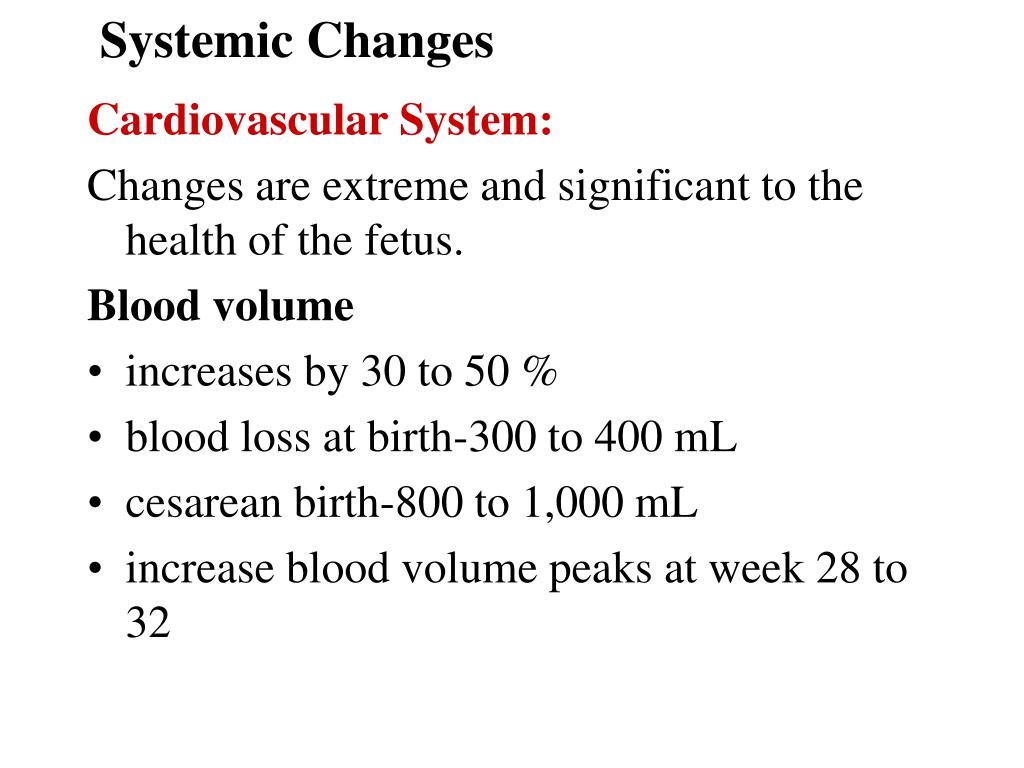 Systemic Changes

Cardiovascular System:

Changes are extreme and significant to the health of the fetus.

Blood volume

• increases by 30 to 50 %
• blood loss at birth-300 to 400 mL
• cesarean birth-800 to 1,000 mL
• increase blood volume peaks at week 28 to 32